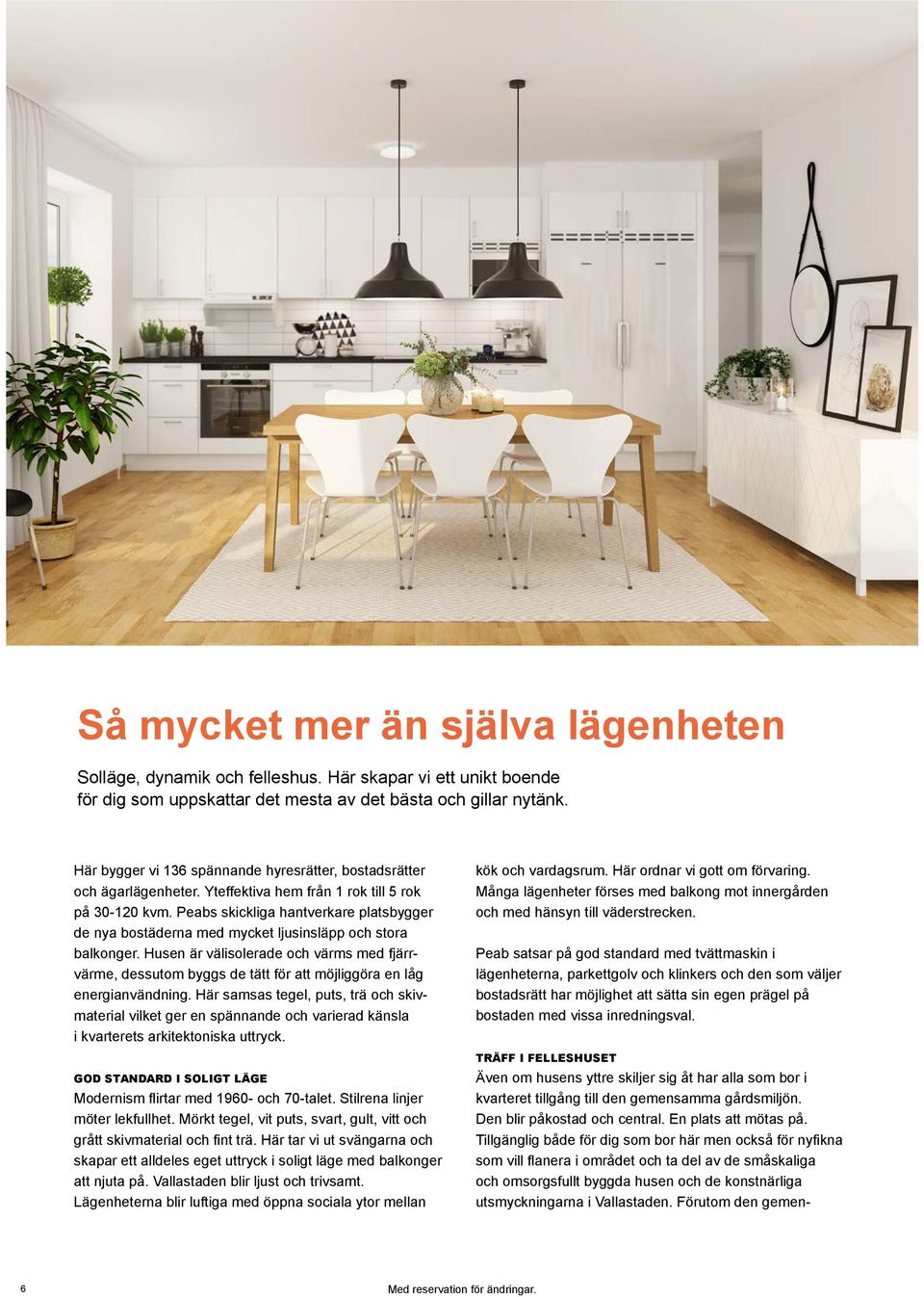 Så mycket mer än själva lägenheten

Solläge, dynamik och felleshus. Här skapar vi ett unikt boende för dig som uppskattar det mesta av det bästa och gillar nytänk.

Här bygger vi 136 spännande hyresrätter, bostadsrätter och ägarlägenheter. Yteffektiva hem från 1 rok till 5 rok på 30-120 kvm. Peabs skickliga hantverkare platsbygger de nya bostäderna med mycket ljusinsläpp och stora balkonger. Husen är välisolerade och värms med fjärrvärme, dessutom byggs de tätt för att möjliggöra en låg energianvändning. Här samsas tegel, puts, trä och skivmaterial vilket ger en spännande och varierad känsla i kvarterets arkitektoniska uttryck.

GOD STANDARD I SOLIGT LÄGE
Modernism flirtar med 1960- och 70-talet. Stilrena linjer möter lekfullhet. Mörkt tegel, vit puts, svart, gult, vitt och grått skivmaterial och fint trä. Här tar vi ut svängarna och skapar ett alldeles eget uttryck i soligt läge med balkonger att njuta på. Vallastaden blir ljust och trivsamt. Lägenheterna blir luftiga med öppna sociala ytor mellan kök och vardagsrum. Här ordnar vi gott om förvaring. Många lägenheter förses med balkong mot innergården och med hänsyn till väderstrecken.

Peab satsar på god standard med tvättmaskin i lägenheterna, parkettgolv och klinkers och den som väljer bostadsrätt har möjlighet att sätta sin egen prägel på bostaden med vissa inredningsval.

TRÄFF I FELLESHUSET
Även om husens yttre skiljer sig åt har alla som bor i kvarteret tillgång till den gemensamma gårdsmiljön. Den blir påkostad och central. En plats att mötas på. Tillgänglig både för dig som bor här men också för nyfikna som vill flanera i området och ta del av de småskaliga och omsorgsfullt byggda husen och de konstnärliga utsmyckningarna i Vallastaden. Förutom den gemen-

6

Med reservation för ändringar.